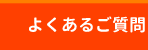 よくあるご質問